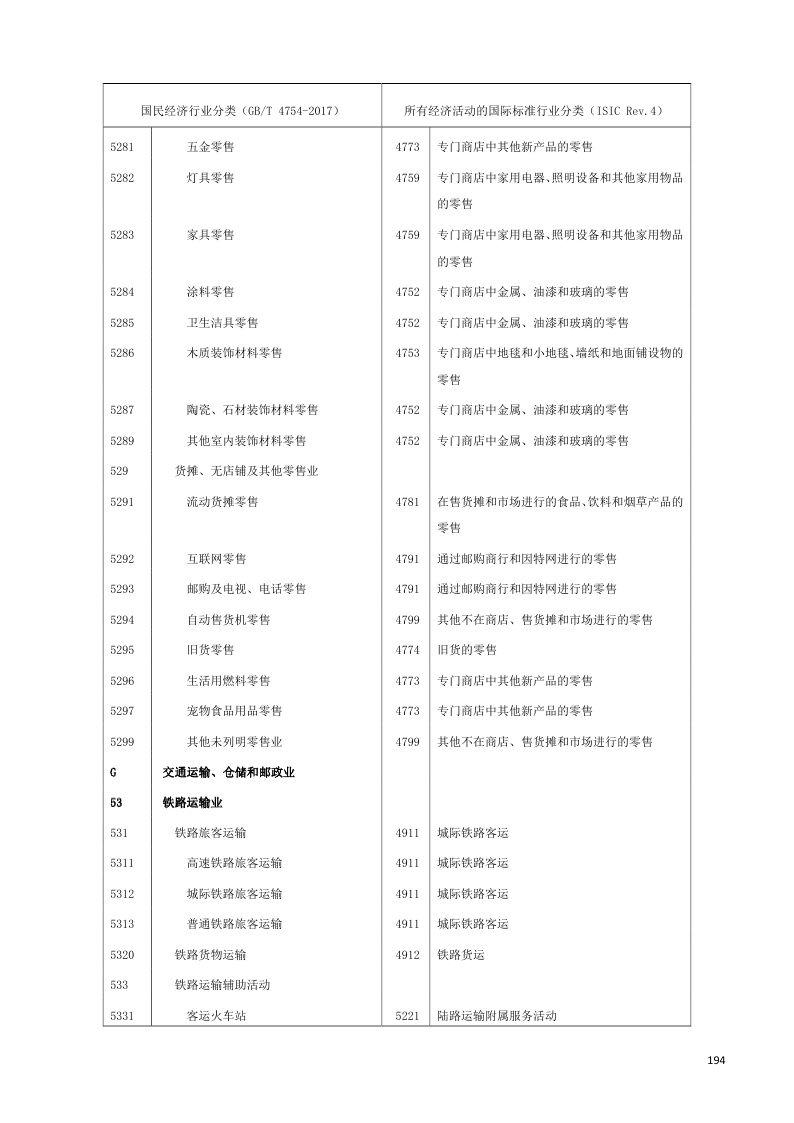 | 国民经济行业分类（GB/T 4754-2017） | | 所有经济活动的国际标准行业分类（ISIC Rev.4） | |
|---|---|---|---|
| 5281 | 五金零售 | 4773 | 专门商店中其他新产品的零售 |
| 5282 | 灯具零售 | 4759 | 专门商店中家用电器、照明设备和其他家用物品的零售 |
| 5283 | 家具零售 | 4759 | 专门商店中家用电器、照明设备和其他家用物品的零售 |
| 5284 | 涂料零售 | 4752 | 专门商店中金属、油漆和玻璃的零售 |
| 5285 | 卫生洁具零售 | 4752 | 专门商店中金属、油漆和玻璃的零售 |
| 5286 | 木质装饰材料零售 | 4753 | 专门商店中地毯和小地毯、墙纸和地面铺设物的零售 |
| 5287 | 陶瓷、石材装饰材料零售 | 4752 | 专门商店中金属、油漆和玻璃的零售 |
| 5289 | 其他室内装饰材料零售 | 4752 | 专门商店中金属、油漆和玻璃的零售 |
| 529 | 货摊、无店铺及其他零售业 | | |
| 5291 | 流动货摊零售 | 4781 | 在售货摊和市场进行的食品、饮料和烟草产品的零售 |
| 5292 | 互联网零售 | 4791 | 通过邮购商行和因特网进行的零售 |
| 5293 | 邮购及电视、电话零售 | 4791 | 通过邮购商行和因特网进行的零售 |
| 5294 | 自动售货机零售 | 4799 | 其他不在商店、售货摊和市场进行的零售 |
| 5295 | 旧货零售 | 4774 | 旧货的零售 |
| 5296 | 生活用燃料零售 | 4773 | 专门商店中其他新产品的零售 |
| 5297 | 宠物食品用品零售 | 4773 | 专门商店中其他新产品的零售 |
| 5299 | 其他未列明零售业 | 4799 | 其他不在商店、售货摊和市场进行的零售 |
| G | 交通运输、仓储和邮政业 | | |
| 53 | 铁路运输业 | | |
| 531 | 铁路旅客运输 | 4911 | 城际铁路客运 |
| 5311 | 高速铁路旅客运输 | 4911 | 城际铁路客运 |
| 5312 | 城际铁路旅客运输 | 4911 | 城际铁路客运 |
| 5313 | 普通铁路旅客运输 | 4911 | 城际铁路客运 |
| 5320 | 铁路货物运输 | 4912 | 铁路货运 |
| 533 | 铁路运输辅助活动 | | |
| 5331 | 客运火车站 | 5221 | 陆路运输附属服务活动 |

194